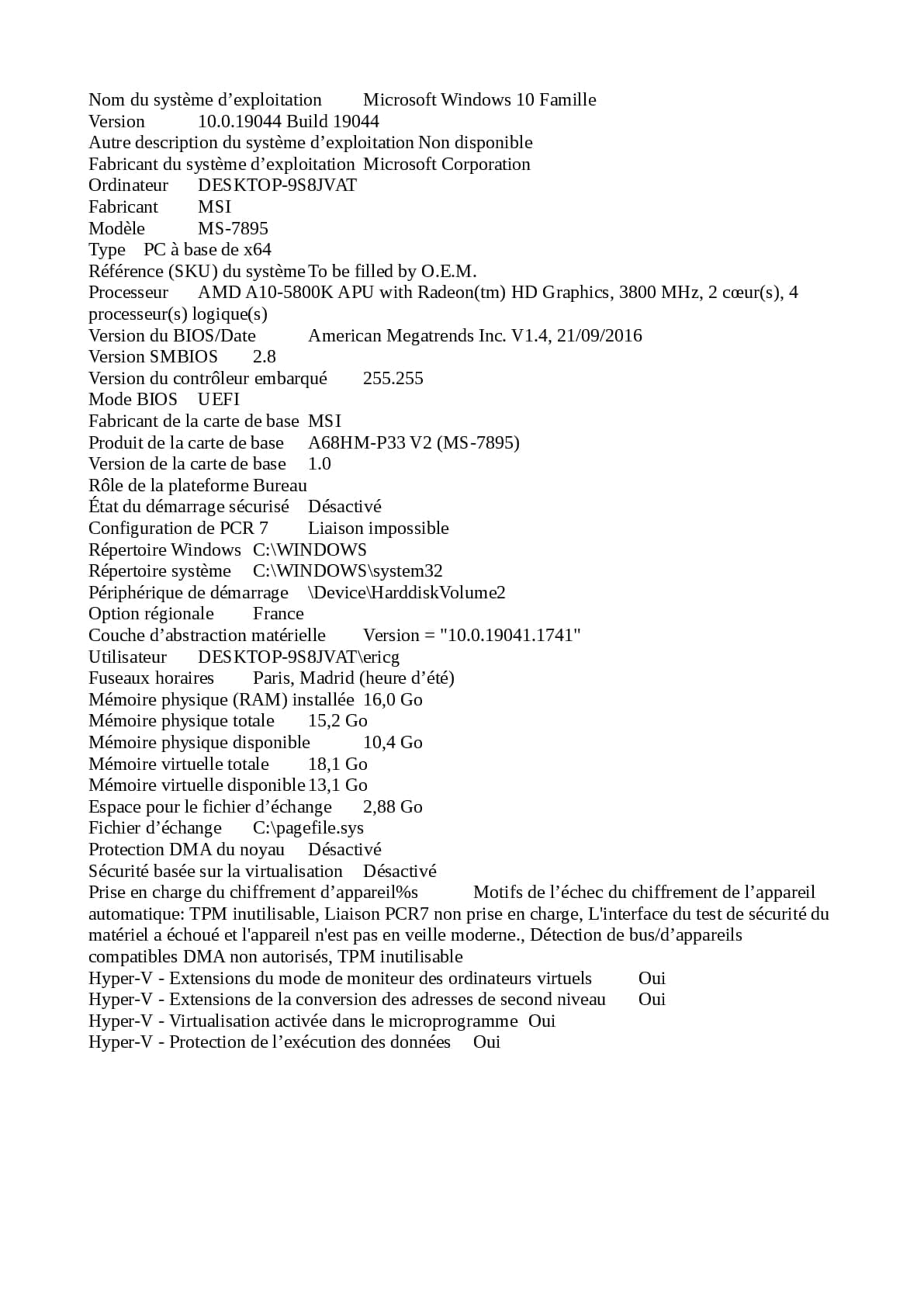 Nom du système d’exploitation Microsoft Windows 10 Famille
Version 10.0.19044 Build 19044
Autre description du système d’exploitation Non disponible
Fabricant du système d’exploitation Microsoft Corporation
Ordinateur DESKTOP-9S8JVAT
Fabricant MSI
Modèle MS-7895
Type PC à base de x64
Référence (SKU) du système To be filled by O.E.M.
Processeur AMD A10-5800K APU with Radeon(tm) HD Graphics, 3800 MHz, 2 cœur(s), 4 processeur(s) logique(s)
Version du BIOS/Date American Megatrends Inc. V1.4, 21/09/2016
Version SMBIOS 2.8
Version du contrôleur embarqué 255.255
Mode BIOS UEFI
Fabricant de la carte de base MSI
Produit de la carte de base A68HM-P33 V2 (MS-7895)
Version de la carte de base 1.0
Rôle de la plateforme Bureau
État du démarrage sécurisé Désactivé
Configuration de PCR 7 Liaison impossible
Répertoire Windows C:\WINDOWS
Répertoire système C:\WINDOWS\system32
Périphérique de démarrage \Device\HarddiskVolume2
Option régionale France
Couche d’abstraction matérielle Version = "10.0.19041.1741"
Utilisateur DESKTOP-9S8JVAT\ericg
Fuseaux horaires Paris, Madrid (heure d’été)
Mémoire physique (RAM) installée 16,0 Go
Mémoire physique totale 15,2 Go
Mémoire physique disponible 10,4 Go
Mémoire virtuelle totale 18,1 Go
Mémoire virtuelle disponible 13,1 Go
Espace pour le fichier d’échange 2,88 Go
Fichier d’échange C:\pagefile.sys
Protection DMA du noyau Désactivé
Sécurité basée sur la virtualisation Désactivé
Prise en charge du chiffrement d’appareil%s Motifs de l’échec du chiffrement de l’appareil automatique: TPM inutilisable, Liaison PCR7 non prise en charge, L'interface du test de sécurité du matériel a échoué et l'appareil n'est pas en veille moderne., Détection de bus/d’appareils compatibles DMA non autorisés, TPM inutilisable
Hyper-V - Extensions du mode de moniteur des ordinateurs virtuels Oui
Hyper-V - Extensions de la conversion des adresses de second niveau Oui
Hyper-V - Virtualisation activée dans le microprogramme Oui
Hyper-V - Protection de l’exécution des données Oui